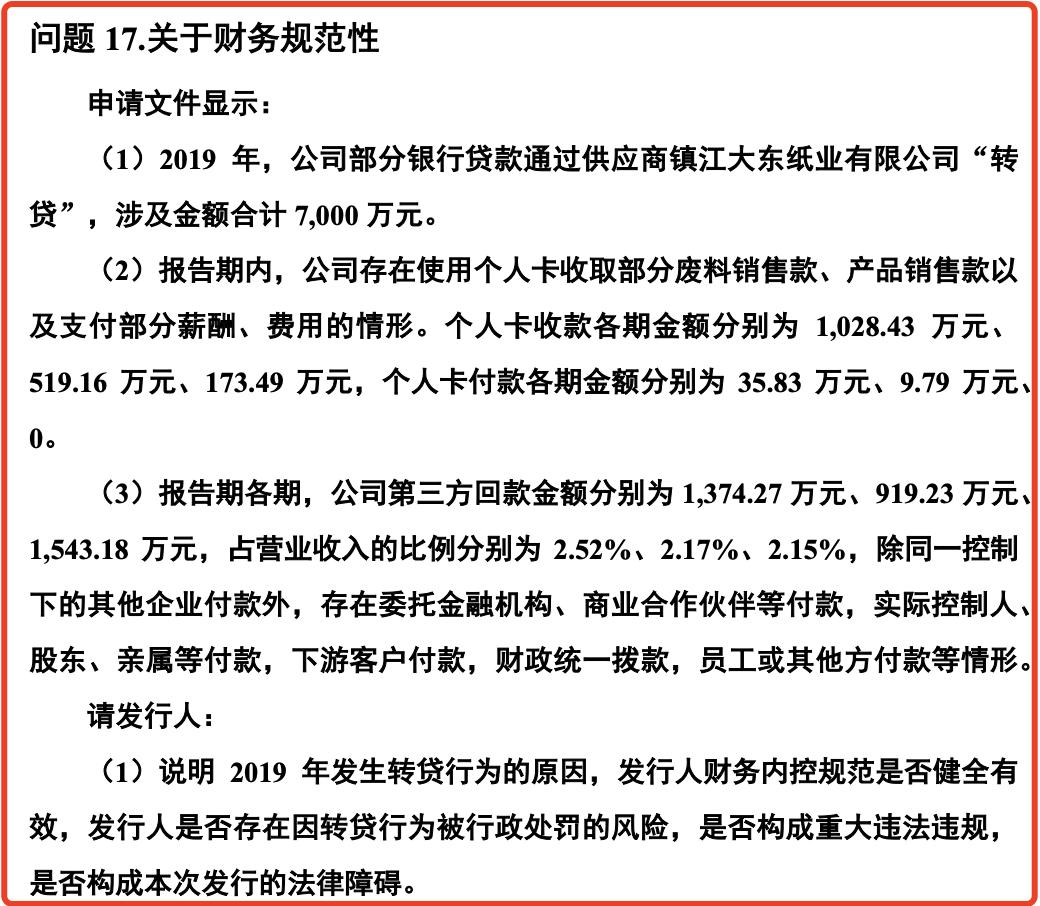 问题 17.关于财务规范性

申请文件显示：

（1）2019 年，公司部分银行贷款通过供应商镇江大东纸业有限公司“转贷”，涉及金额合计 7,000 万元。

（2）报告期内，公司存在使用个人卡收取部分废料销售款、产品销售款以及支付部分薪酬、费用的情形。个人卡收款各期金额分别为 1,028.43 万元、519.16 万元、173.49 万元，个人卡付款各期金额分别为 35.83 万元、9.79 万元、0。

（3）报告期各期，公司第三方回款金额分别为 1,374.27 万元、919.23 万元、1,543.18 万元，占营业收入的比例分别为 2.52%、2.17%、2.15%，除同一控制下的其他企业付款外，存在委托金融机构、商业合作伙伴等付款，实际控制人、股东、亲属等付款，下游客户付款，财政统一拨款，员工或其他方付款等情形。

请发行人：

（1）说明 2019 年发生转贷行为的原因，发行人财务内控规范是否健全有效，发行人是否存在因转贷行为被行政处罚的风险，是否构成重大违法违规，是否构成本次发行的法律障碍。